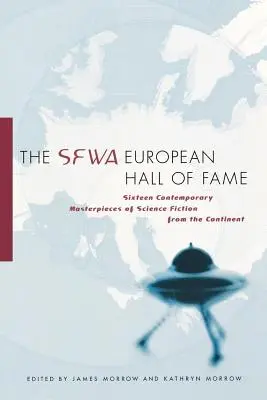 THE SFWA EUROPEAN HALL OF FAME

Sixteen Contemporary Masterpieces of Science Fiction from the Continent

EDITED BY JAMES MORROW AND KATHRYN MORROW